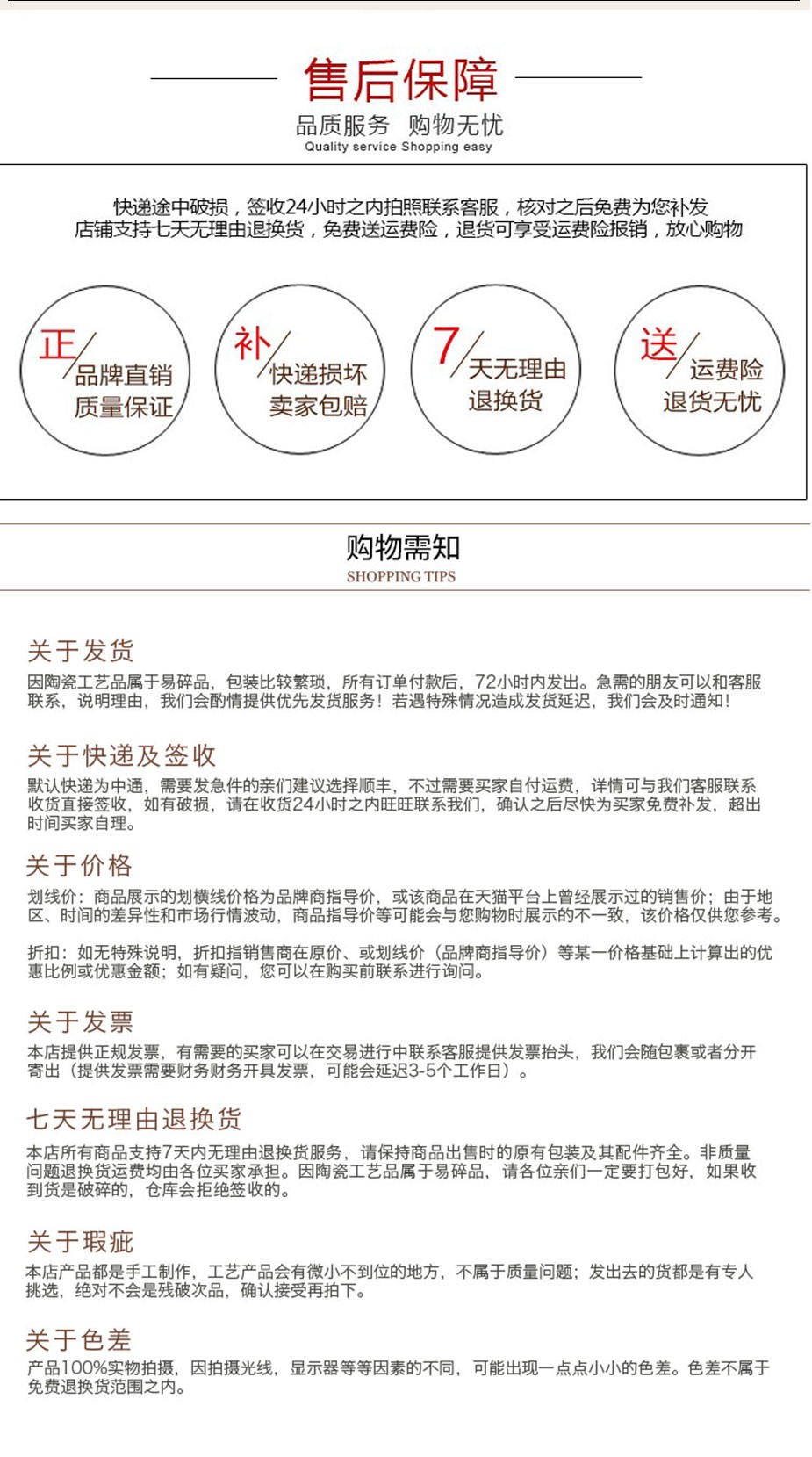 售后保障
品质服务 购物无忧
Quality service Shopping easy

快递途中破损，签收24小时之内拍照联系客服，核对之后免费为您补发
店铺支持七天无理由退换货，免费送运费险，退货可享受运费险报销，放心购物

正
品牌直销
质量保证

补
快递损坏
卖家包赔

7
天无理由
退换货

送
运费险
退货无忧

购物需知
SHOPPING TIPS

关于发货
因陶瓷工艺品属于易碎品，包装比较繁琐，所有订单付款后，72小时内发出。急需的朋友可以和客服联系，说明理由，我们会酌情提供优先发货服务！若遇特殊情况造成发货延迟，我们会及时通知！

关于快递及签收
默认快递为中通，需要发急件的亲们建议选择顺丰，不过需要买家自付运费，详情可与我们客服联系收货直接签收，如有破损，请在收货24小时之内旺旺联系我们，确认之后尽快为买家免费补发，超出时间买家自理。

关于价格
划线价：商品展示的划横线价格为品牌商指导价，或该商品在天猫平台上曾经展示过的销售价；由于地区、时间的差异性和市场行情波动，商品指导价等可能会与您购物时展示的不一致，该价格仅供您参考。

折扣：如无特殊说明，折扣指销售商在原价、或划线价（品牌商指导价）等某一价格基础上计算出的优惠比例或优惠金额；如有疑问，您可以在购买前联系进行询问。

关于发票
本店提供正规发票，有需要的买家可以在交易进行中联系客服提供发票抬头，我们会随包裹或者分开寄出（提供发票需要财务财务开具发票，可能会延迟3-5个工作日）。

七天无理由退换货
本店所有商品支持7天内无理由退换货服务，请保持商品出售时的原有包装及其配件齐全。非质量问题退换货运费均由各位买家承担。因陶瓷工艺品属于易碎品，请各位亲们一定要打包好，如果收到货是破碎的，仓库会拒绝签收的。

关于瑕疵
本店产品都是手工制作，工艺产品会有微小不到位的地方，不属于质量问题；发出去的货都是有专人挑选，绝对不会是残破次品，确认接受再拍下。

关于色差
产品100%实物拍摄，因拍摄光线，显示器等等因素的不同，可能出现一点点小小的色差。色差不属于免费退换货范围之内。